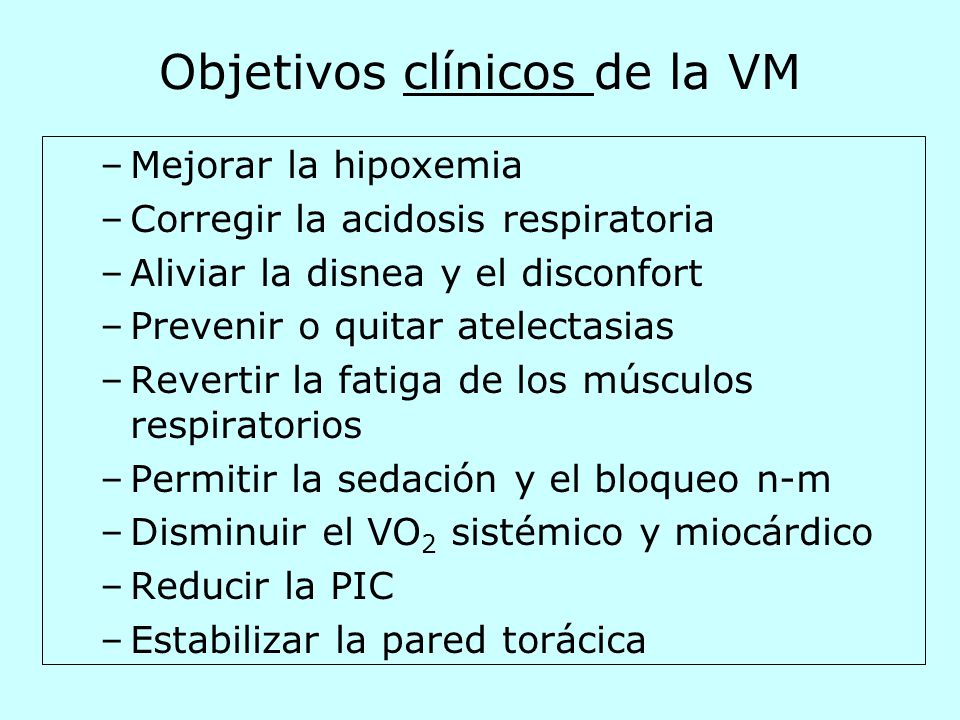 Objetivos clínicos de la VM

– Mejorar la hipoxemia
– Corregir la acidosis respiratoria
– Aliviar la disnea y el disconfort
– Prevenir o quitar atelectasias
– Revertir la fatiga de los músculos respiratorios
– Permitir la sedación y el bloqueo n-m
– Disminuir el $VO_2$ sistémico y miocárdico
– Reducir la PIC
– Estabilizar la pared torácica